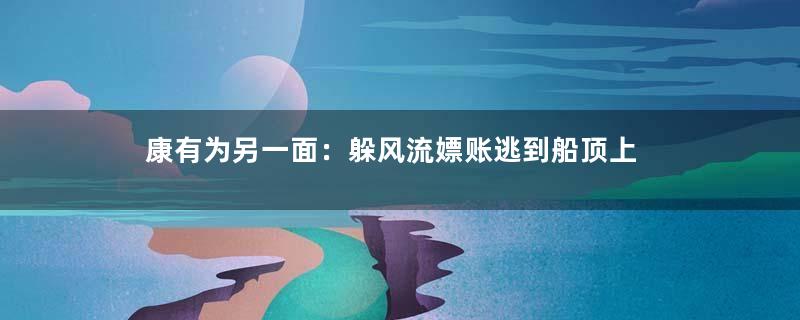 康有为另一面：躲风流嫖账逃到船顶上